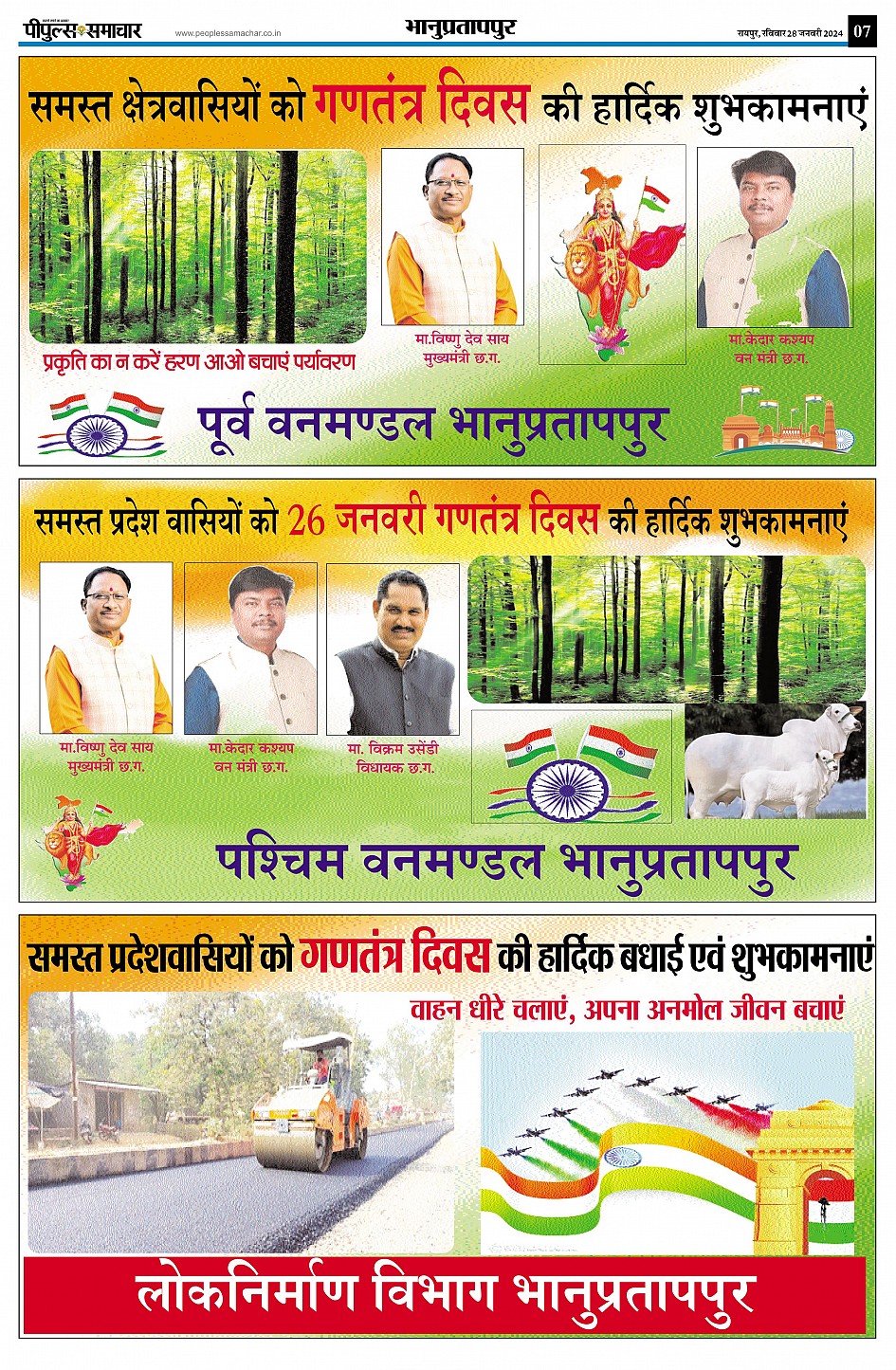 पीपुल्स समाचार www.peoplessamachar.co.in भानुप्रतापपुर रायपुर, रविवार 28 जनवरी 2024 07

समस्त क्षेत्रवासियों को गणतंत्र दिवस की हार्दिक शुभकामनाएं

प्रकृति का न करें हरण आओ बचाएं पर्यावरण

मा.विष्णु देव साय
मुख्यमंत्री छ.ग.

मा.केदार कश्यप
वन मंत्री छ.ग.

पूर्व वनमण्डल भानुप्रतापपुर

समस्त प्रदेश वासियों को 26 जनवरी गणतंत्र दिवस की हार्दिक शुभकामनाएं

मा.विष्णु देव साय
मुख्यमंत्री छ.ग.

मा.केदार कश्यप
वन मंत्री छ.ग.

मा. विक्रम उसेंडी
विधायक छ.ग.

पश्चिम वनमण्डल भानुप्रतापपुर

समस्त प्रदेशवासियों को गणतंत्र दिवस की हार्दिक बधाई एवं शुभकामनाएं

वाहन धीरे चलाएं, अपना अनमोल जीवन बचाएं

लोकनिर्माण विभाग भानुप्रतापपुर